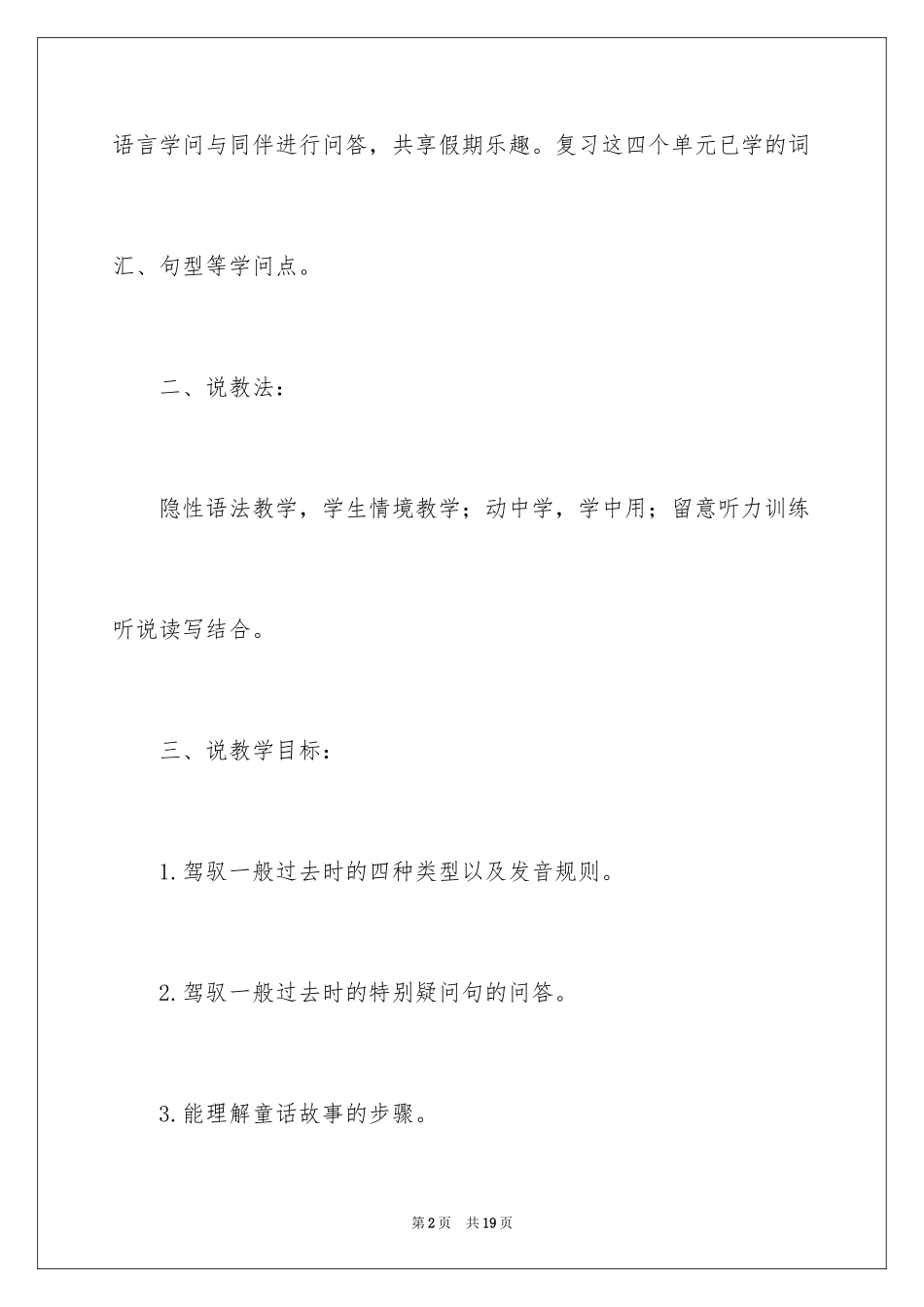 语言学问与同伴进行问答，共享假期乐趣。复习这四个单元已学的词汇、句型等学问点。

二、说教法：

隐性语法教学，学生情境教学；动中学，学中用；留意听力训练听说读写结合。

三、说教学目标：

1.驾驭一般过去时的四种类型以及发音规则。

2.驾驭一般过去时的特别疑问句的问答。

3.能理解童话故事的步骤。

第2页 共19页